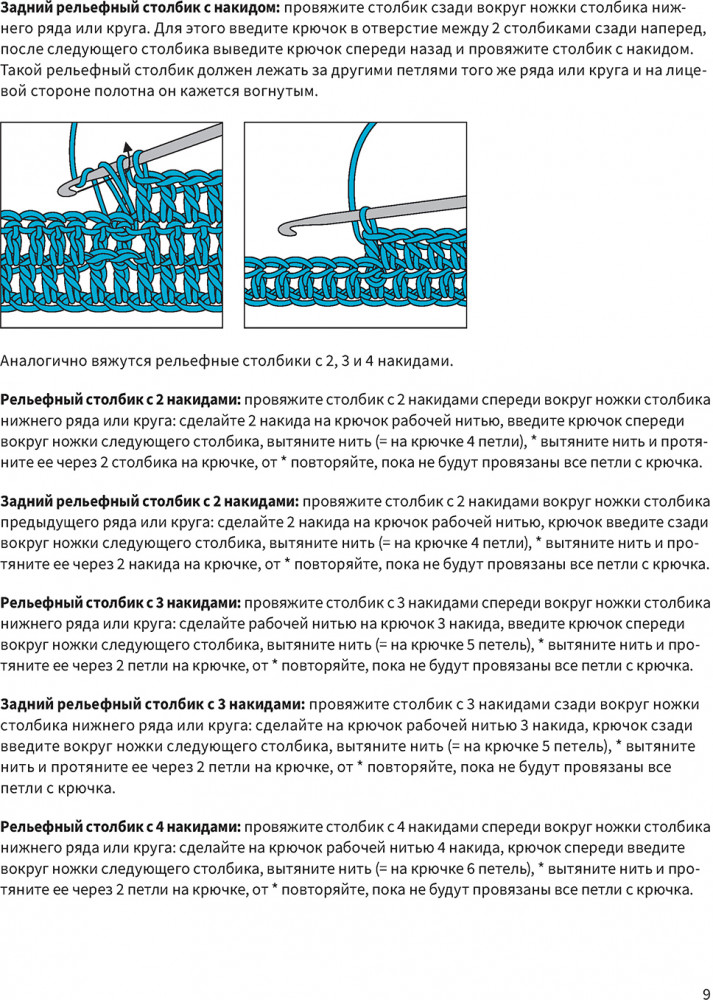 **Задний рельефный столбик с накидом:** провяжите столбик сзади вокруг ножки столбика нижнего ряда или круга. Для этого введите крючок в отверстие между 2 столбиками сзади наперед, после следующего столбика выведите крючок спереди назад и провяжите столбик с накидом. Такой рельефный столбик должен лежать за другими петлями того же ряда или круга и на лицевой стороне полотна он кажется вогнутым.

Аналогично вяжутся рельефные столбики с 2, 3 и 4 накидами.

**Рельефный столбик с 2 накидами:** провяжите столбик с 2 накидами спереди вокруг ножки столбика нижнего ряда или круга: сделайте 2 накида на крючок рабочей нитью, введите крючок спереди вокруг ножки следующего столбика, вытяните нить (= на крючке 4 петли), * вытяните нить и протяните ее через 2 столбика на крючке, от * повторяйте, пока не будут провязаны все петли с крючка.

**Задний рельефный столбик с 2 накидами:** провяжите столбик с 2 накидами вокруг ножки столбика предыдущего ряда или круга: сделайте 2 накида на крючок рабочей нитью, крючок введите сзади вокруг ножки следующего столбика, вытяните нить (= на крючке 4 петли), * вытяните нить и протяните ее через 2 накида на крючке, от * повторяйте, пока не будут провязаны все петли с крючка.

**Рельефный столбик с 3 накидами:** провяжите столбик с 3 накидами спереди вокруг ножки столбика нижнего ряда или круга: сделайте рабочей нитью на крючок 3 накида, введите крючок спереди вокруг ножки следующего столбика, вытяните нить (= на крючке 5 петель), * вытяните нить и протяните ее через 2 петли на крючке, от * повторяйте, пока не будут провязаны все петли с крючка.

**Задний рельефный столбик с 3 накидами:** провяжите столбик с 3 накидами сзади вокруг ножки столбика нижнего ряда или круга: сделайте на крючок рабочей нитью 3 накида, крючок сзади введите вокруг ножки следующего столбика, вытяните нить (= на крючке 5 петель), * вытяните нить и протяните ее через 2 петли на крючке, от * повторяйте, пока не будут провязаны все петли с крючка.

**Рельефный столбик с 4 накидами:** провяжите столбик с 4 накидами спереди вокруг ножки столбика нижнего ряда или круга: сделайте на крючок рабочей нитью 4 накида, крючок спереди введите вокруг ножки следующего столбика, вытяните нить (= на крючке 6 петель), * вытяните нить и протяните ее через 2 петли на крючке, от * повторяйте, пока не будут провязаны все петли с крючка.

9